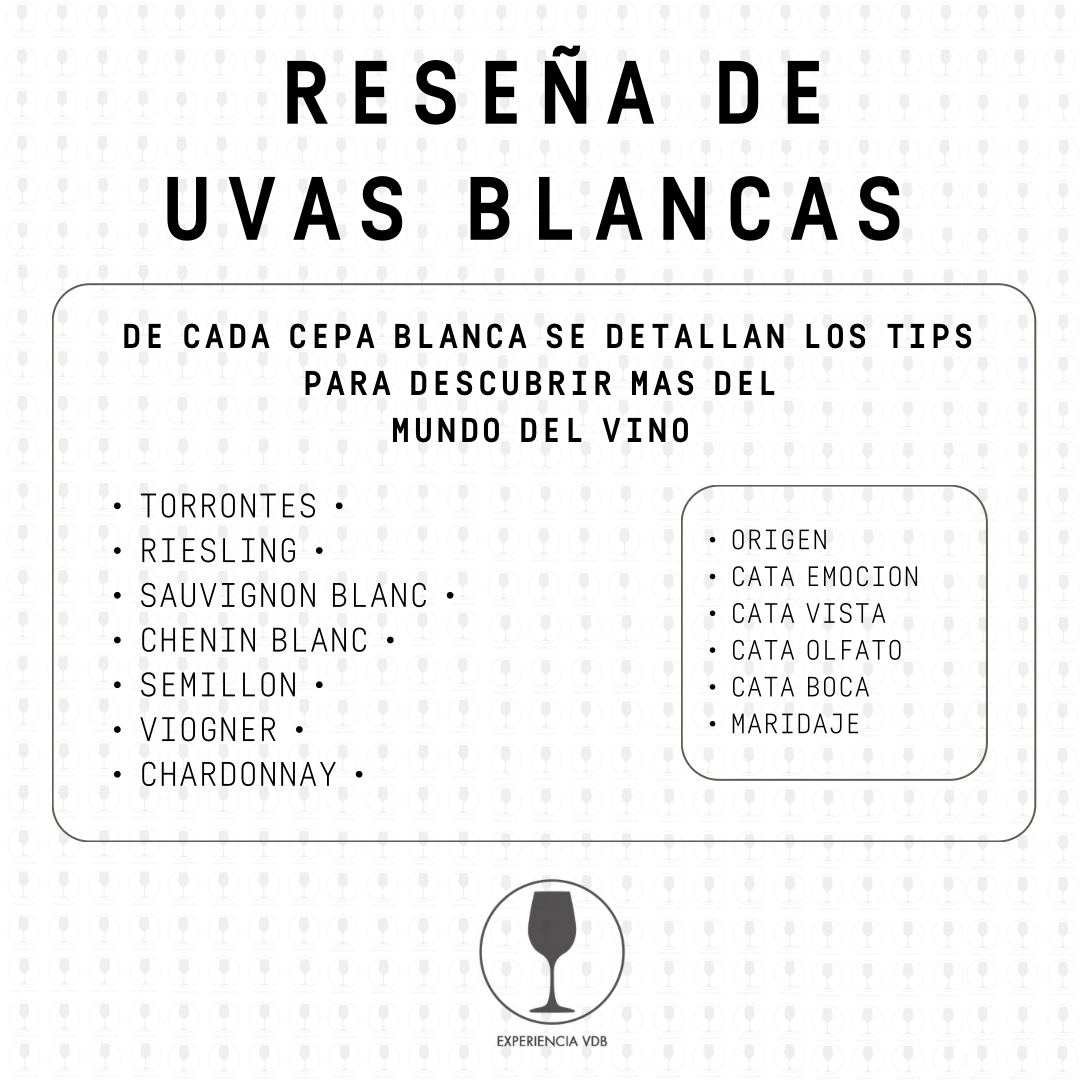 RESEÑA DE UVAS BLANCAS

DE CADA CEPA BLANCA SE DETALLAN LOS TIPS PARA DESCUBRIR MAS DEL MUNDO DEL VINO

• TORRONTES •
• RIESLING •
• SAUVIGNON BLANC •
• CHENIN BLANC •
• SEMILLON •
• VIOGNER •
• CHARDONNAY •

• ORIGEN
• CATA EMOCION
• CATA VISTA
• CATA OLFATO
• CATA BOCA
• MARIDAJE

EXPERIENCIA VDB